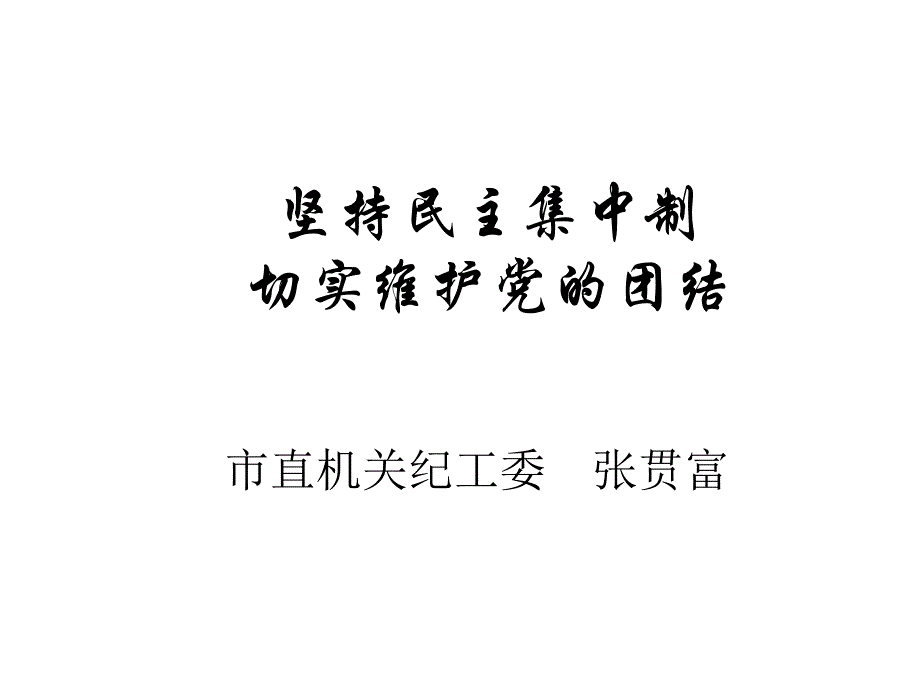 坚持民主集中制
切实维护党的团结

市直机关纪工委　张贯富